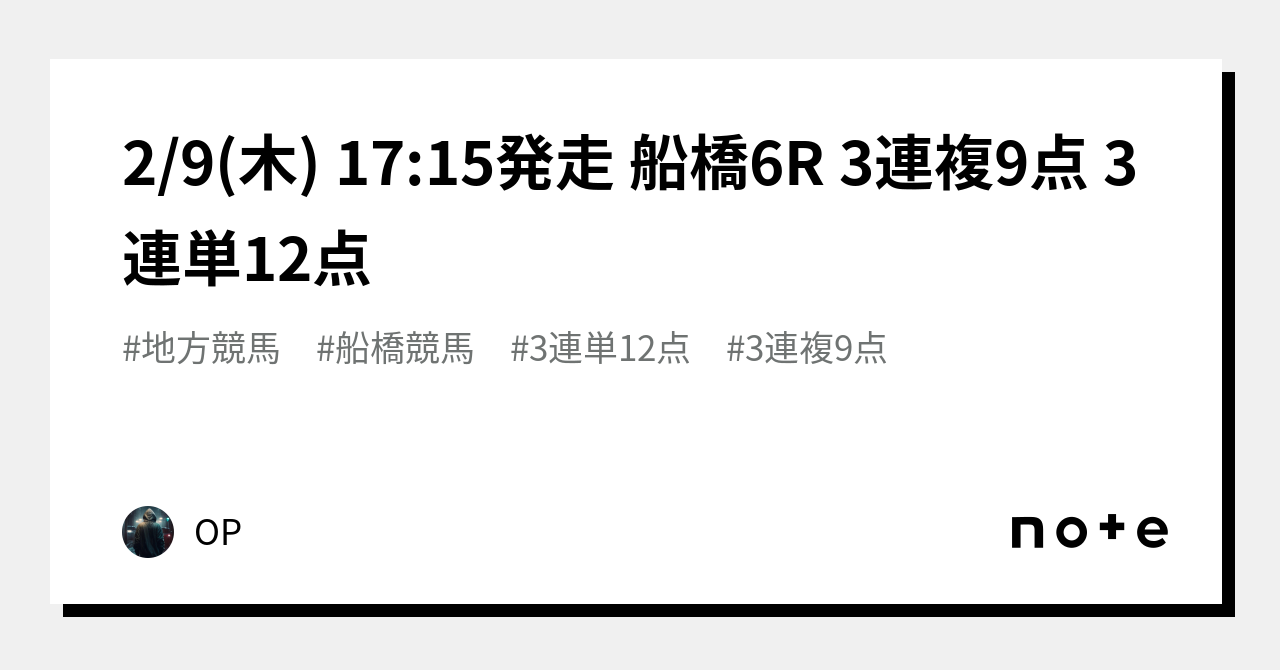 2/9(木) 17:15発走 船橋6R 3連複9点 3連単12点

#地方競馬　#船橋競馬　#3連単12点　#3連複9点

OP

note